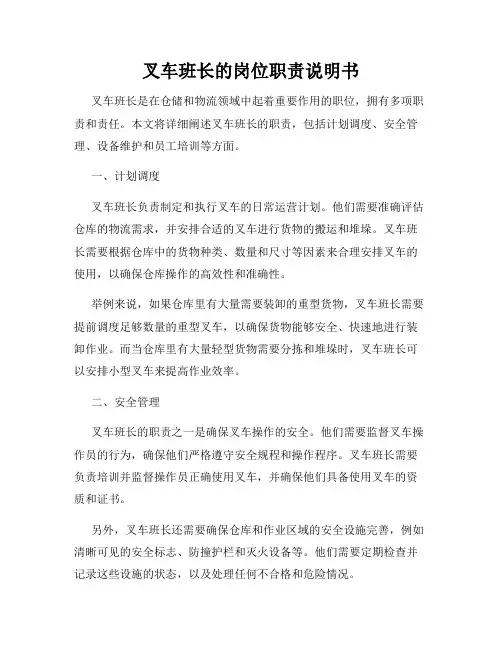 叉车班长的岗位职责说明书

叉车班长是在仓储和物流领域中起着重要作用的职位，拥有多项职责和责任。本文将详细阐述叉车班长的职责，包括计划调度、安全管理、设备维护和员工培训等方面。

一、计划调度

叉车班长负责制定和执行叉车的日常运营计划。他们需要准确评估仓库的物流需求，并安排合适的叉车进行货物的搬运和堆垛。叉车班长需要根据仓库中的货物种类、数量和尺寸等因素来合理安排叉车的使用，以确保仓库操作的高效性和准确性。

举例来说，如果仓库里有大量需要装卸的重型货物，叉车班长需要提前调度足够数量的重型叉车，以确保货物能够安全、快速地进行装卸作业。而当仓库里有大量轻型货物需要分拣和堆垛时，叉车班长可以安排小型叉车来提高作业效率。

二、安全管理

叉车班长的职责之一是确保叉车操作的安全。他们需要监督叉车操作员的行为，确保他们严格遵守安全规程和操作程序。叉车班长需要负责培训并监督操作员正确使用叉车，并确保他们具备使用叉车的资质和证书。

另外，叉车班长还需要确保仓库和作业区域的安全设施完善，例如清晰可见的安全标志、防撞护栏和灭火设备等。他们需要定期检查并记录这些设施的状态，以及处理任何不合格和危险情况。